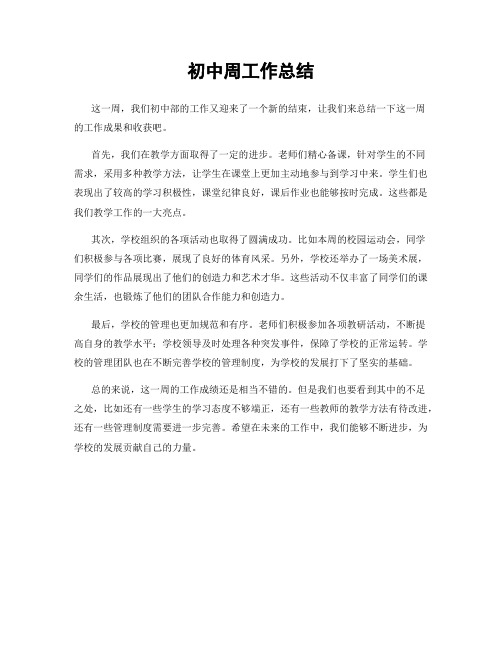 初中周工作总结

这一周，我们初中部的工作又迎来了一个新的结束，让我们来总结一下这一周的工作成果和收获吧。

首先，我们在教学方面取得了一定的进步。老师们精心备课，针对学生的不同需求，采用多种教学方法，让学生在课堂上更加主动地参与到学习中来。学生们也表现出了较高的学习积极性，课堂纪律良好，课后作业也能够按时完成。这些都是我们教学工作的一大亮点。

其次，学校组织的各项活动也取得了圆满成功。比如本周的校园运动会，同学们积极参与各项比赛，展现了良好的体育风采。另外，学校还举办了一场美术展，同学们的作品展现出了他们的创造力和艺术才华。这些活动不仅丰富了同学们的课余生活，也锻炼了他们的团队合作能力和创造力。

最后，学校的管理也更加规范和有序。老师们积极参加各项教研活动，不断提高自身的教学水平；学校领导及时处理各种突发事件，保障了学校的正常运转。学校的管理团队也在不断完善学校的管理制度，为学校的发展打下了坚实的基础。

总的来说，这一周的工作成绩还是相当不错的。但是我们也要看到其中的不足之处，比如还有一些学生的学习态度不够端正，还有一些教师的教学方法有待改进，还有一些管理制度需要进一步完善。希望在未来的工作中，我们能够不断进步，为学校的发展贡献自己的力量。